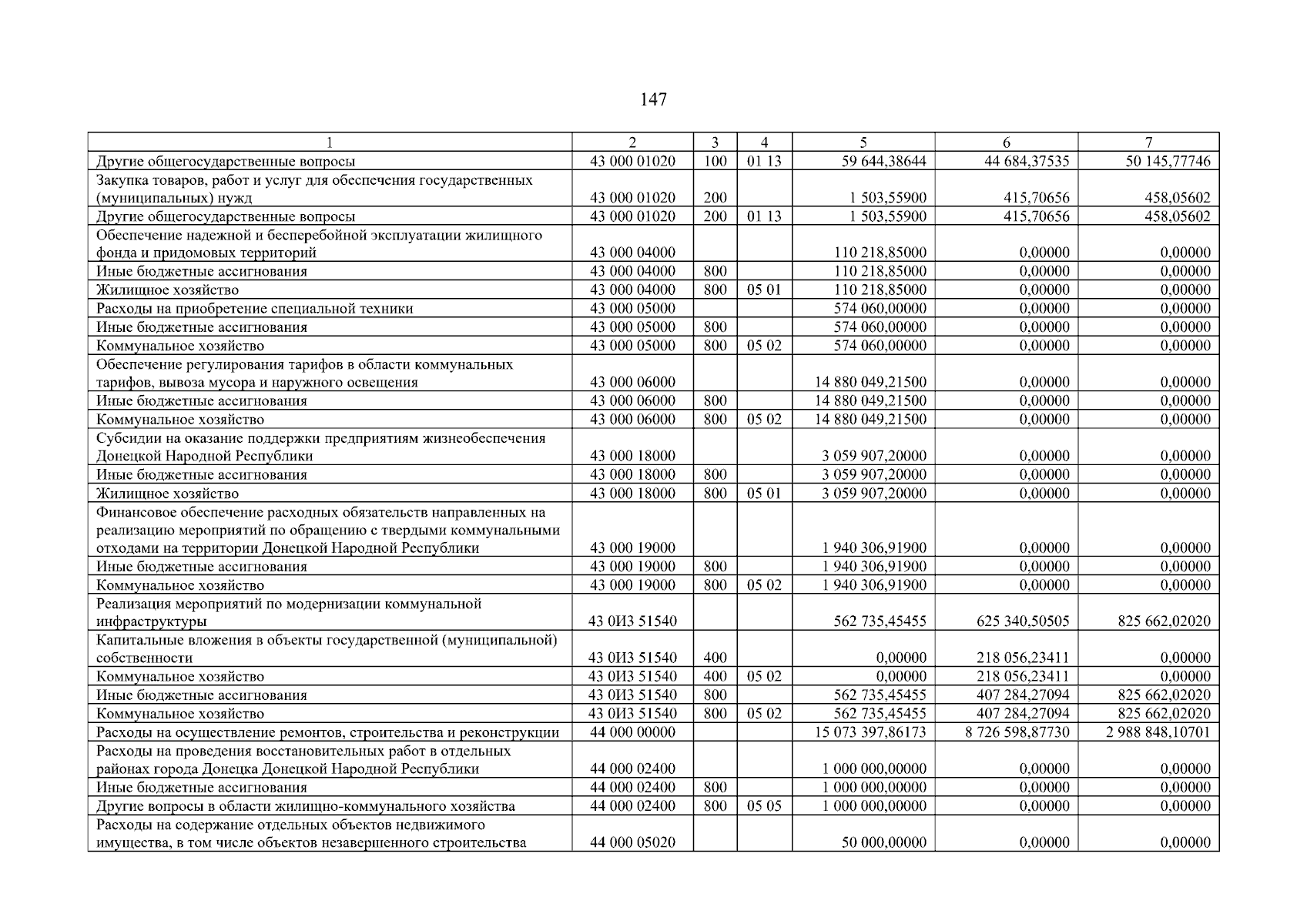 147

| 1 | 2 | 3 | 4 | 5 | 6 | 7 |
|---|---|---|---|---|---|---|
| Другие общегосударственные вопросы | 43 000 01020 | 100 | 01 13 | 59 644,38644 | 44 684,37535 | 50 145,77746 |
| Закупка товаров, работ и услуг для обеспечения государственных (муниципальных) нужд | 43 000 01020 | 200 | | 1 503,55900 | 415,70656 | 458,05602 |
| Другие общегосударственные вопросы | 43 000 01020 | 200 | 01 13 | 1 503,55900 | 415,70656 | 458,05602 |
| Обеспечение надежной и бесперебойной эксплуатации жилищного фонда и придомовых территорий | 43 000 04000 | | | 110 218,85000 | 0,00000 | 0,00000 |
| Иные бюджетные ассигнования | 43 000 04000 | 800 | | 110 218,85000 | 0,00000 | 0,00000 |
| Жилищное хозяйство | 43 000 04000 | 800 | 05 01 | 110 218,85000 | 0,00000 | 0,00000 |
| Расходы на приобретение специальной техники | 43 000 05000 | | | 574 060,00000 | 0,00000 | 0,00000 |
| Иные бюджетные ассигнования | 43 000 05000 | 800 | | 574 060,00000 | 0,00000 | 0,00000 |
| Коммунальное хозяйство | 43 000 05000 | 800 | 05 02 | 574 060,00000 | 0,00000 | 0,00000 |
| Обеспечение регулирования тарифов в области коммунальных тарифов, вывоза мусора и наружного освещения | 43 000 06000 | | | 14 880 049,21500 | 0,00000 | 0,00000 |
| Иные бюджетные ассигнования | 43 000 06000 | 800 | | 14 880 049,21500 | 0,00000 | 0,00000 |
| Коммунальное хозяйство | 43 000 06000 | 800 | 05 02 | 14 880 049,21500 | 0,00000 | 0,00000 |
| Субсидии на оказание поддержки предприятиям жизнеобеспечения Донецкой Народной Республики | 43 000 18000 | | | 3 059 907,20000 | 0,00000 | 0,00000 |
| Иные бюджетные ассигнования | 43 000 18000 | 800 | | 3 059 907,20000 | 0,00000 | 0,00000 |
| Жилищное хозяйство | 43 000 18000 | 800 | 05 01 | 3 059 907,20000 | 0,00000 | 0,00000 |
| Финансовое обеспечение расходных обязательств направленных на реализацию мероприятий по обращению с твердыми коммунальными отходами на территории Донецкой Народной Республики | 43 000 19000 | | | 1 940 306,91900 | 0,00000 | 0,00000 |
| Иные бюджетные ассигнования | 43 000 19000 | 800 | | 1 940 306,91900 | 0,00000 | 0,00000 |
| Коммунальное хозяйство | 43 000 19000 | 800 | 05 02 | 1 940 306,91900 | 0,00000 | 0,00000 |
| Реализация мероприятий по модернизации коммунальной инфраструктуры | 43 0И3 51540 | | | 562 735,45455 | 625 340,50505 | 825 662,02020 |
| Капитальные вложения в объекты государственной (муниципальной) собственности | 43 0И3 51540 | 400 | | 0,00000 | 218 056,23411 | 0,00000 |
| Коммунальное хозяйство | 43 0И3 51540 | 400 | 05 02 | 0,00000 | 218 056,23411 | 0,00000 |
| Иные бюджетные ассигнования | 43 0И3 51540 | 800 | | 562 735,45455 | 407 284,27094 | 825 662,02020 |
| Коммунальное хозяйство | 43 0И3 51540 | 800 | 05 02 | 562 735,45455 | 407 284,27094 | 825 662,02020 |
| Расходы на осуществление ремонтов, строительства и реконструкции | 44 000 00000 | | | 15 073 397,86173 | 8 726 598,87730 | 2 988 848,10701 |
| Расходы на проведения восстановительных работ в отдельных районах города Донецка Донецкой Народной Республики | 44 000 02400 | | | 1 000 000,00000 | 0,00000 | 0,00000 |
| Иные бюджетные ассигнования | 44 000 02400 | 800 | | 1 000 000,00000 | 0,00000 | 0,00000 |
| Другие вопросы в области жилищно-коммунального хозяйства | 44 000 02400 | 800 | 05 05 | 1 000 000,00000 | 0,00000 | 0,00000 |
| Расходы на содержание отдельных объектов недвижимого имущества, в том числе объектов незавершенного строительства | 44 000 05020 | | | 50 000,00000 | 0,00000 | 0,00000 |